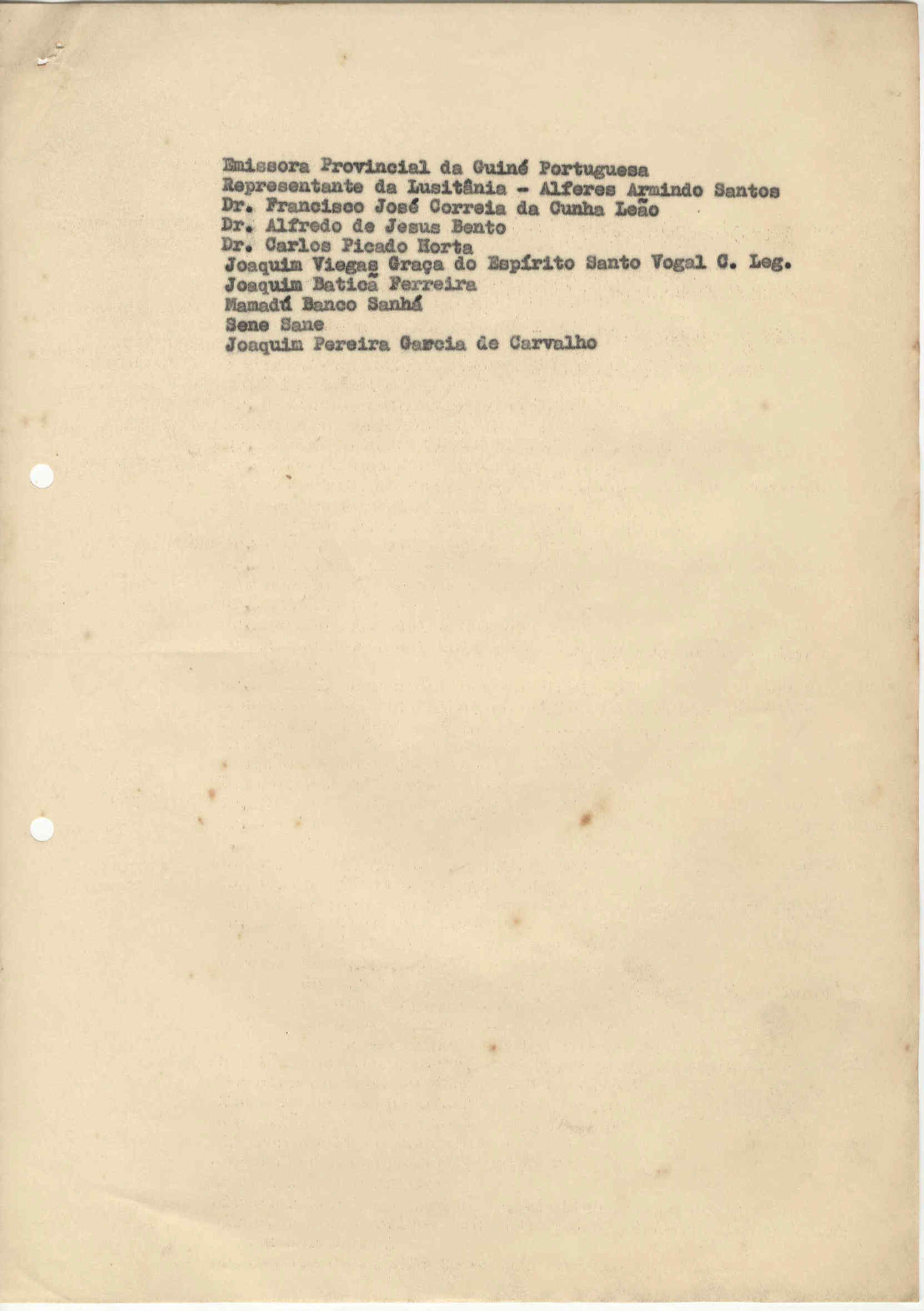 Emissora Provincial da Guiné Portuguesa
Representante da Lusitânia - Alferes Armindo Santos
Dr. Francisco José Correia da Cunha Leão
Dr. Alfredo de Jesus Bento
Dr. Carlos Picado Horta
Joaquim Viegas Graça do Espírito Santo Vogal C. Leg.
Joaquim Baticã Ferreira
Mamadú Banco Sanhá
Sene Sane
Joaquim Pereira Garcia de Carvalho